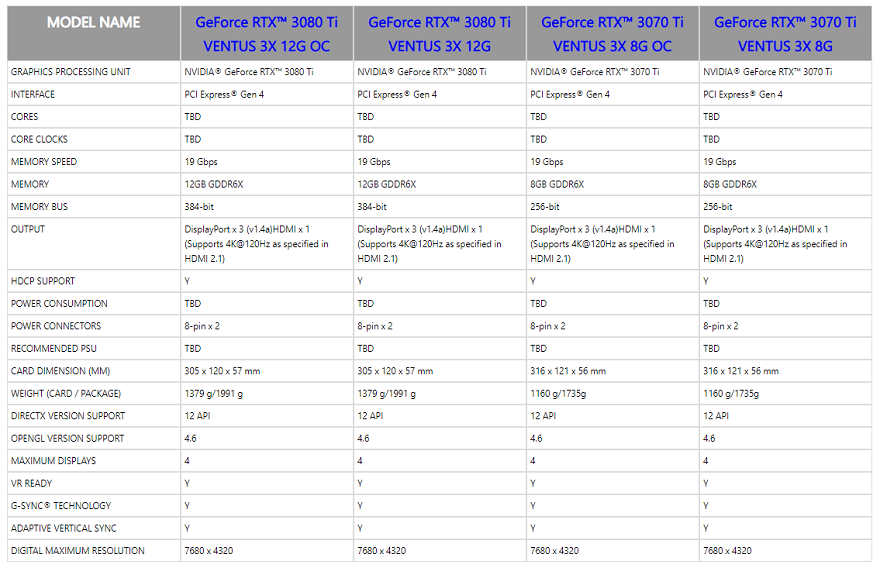 | MODEL NAME | GeForce RTX™ 3080 Ti VENTUS 3X 12G OC | GeForce RTX™ 3080 Ti VENTUS 3X 12G | GeForce RTX™ 3070 Ti VENTUS 3X 8G OC | GeForce RTX™ 3070 Ti VENTUS 3X 8G |
|---|---|---|---|---|
| GRAPHICS PROCESSING UNIT | NVIDIA® GeForce RTX™ 3080 Ti | NVIDIA® GeForce RTX™ 3080 Ti | NVIDIA® GeForce RTX™ 3070 Ti | NVIDIA® GeForce RTX™ 3070 Ti |
| INTERFACE | PCI Express® Gen 4 | PCI Express® Gen 4 | PCI Express® Gen 4 | PCI Express® Gen 4 |
| CORES | TBD | TBD | TBD | TBD |
| CORE CLOCKS | TBD | TBD | TBD | TBD |
| MEMORY SPEED | 19 Gbps | 19 Gbps | 19 Gbps | 19 Gbps |
| MEMORY | 12GB GDDR6X | 12GB GDDR6X | 8GB GDDR6X | 8GB GDDR6X |
| MEMORY BUS | 384-bit | 384-bit | 256-bit | 256-bit |
| OUTPUT | DisplayPort x 3 (v1.4a)HDMI x 1 (Supports 4K@120Hz as specified in HDMI 2.1) | DisplayPort x 3 (v1.4a)HDMI x 1 (Supports 4K@120Hz as specified in HDMI 2.1) | DisplayPort x 3 (v1.4a)HDMI x 1 (Supports 4K@120Hz as specified in HDMI 2.1) | DisplayPort x 3 (v1.4a)HDMI x 1 (Supports 4K@120Hz as specified in HDMI 2.1) |
| HDCP SUPPORT | Y | Y | Y | Y |
| POWER CONSUMPTION | TBD | TBD | TBD | TBD |
| POWER CONNECTORS | 8-pin x 2 | 8-pin x 2 | 8-pin x 2 | 8-pin x 2 |
| RECOMMENDED PSU | TBD | TBD | TBD | TBD |
| CARD DIMENSION (MM) | 305 x 120 x 57 mm | 305 x 120 x 57 mm | 316 x 121 x 56 mm | 316 x 121 x 56 mm |
| WEIGHT (CARD / PACKAGE) | 1379 g/1991 g | 1379 g/1991 g | 1160 g/1735g | 1160 g/1735g |
| DIRECTX VERSION SUPPORT | 12 API | 12 API | 12 API | 12 API |
| OPENGL VERSION SUPPORT | 4.6 | 4.6 | 4.6 | 4.6 |
| MAXIMUM DISPLAYS | 4 | 4 | 4 | 4 |
| VR READY | Y | Y | Y | Y |
| G-SYNC® TECHNOLOGY | Y | Y | Y | Y |
| ADAPTIVE VERTICAL SYNC | Y | Y | Y | Y |
| DIGITAL MAXIMUM RESOLUTION | 7680 x 4320 | 7680 x 4320 | 7680 x 4320 | 7680 x 4320 |